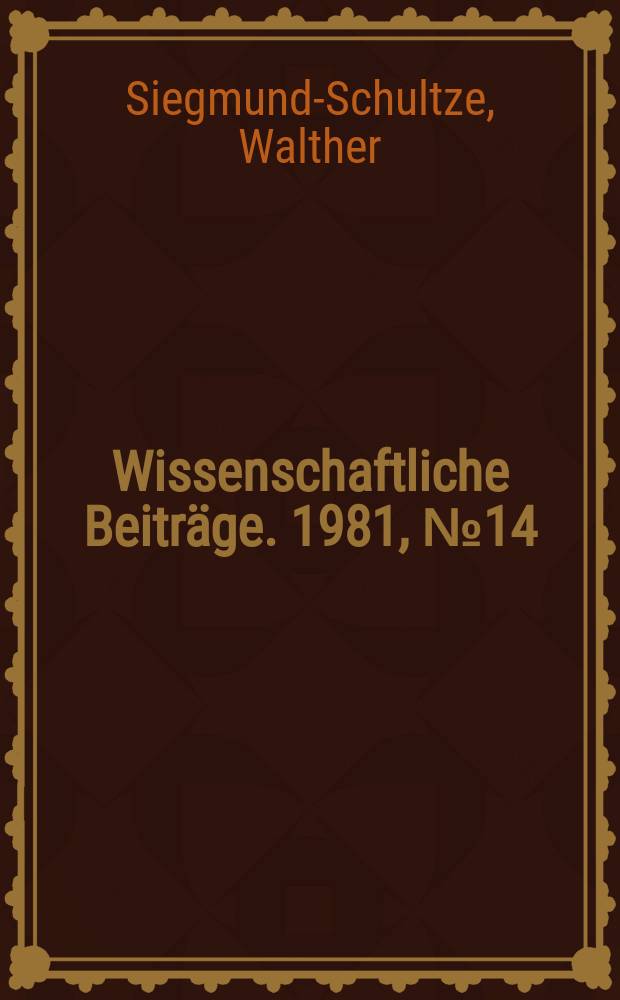 Siegmund-Schultze, Walther

Wissenschaftliche Beiträge. 1981, №14